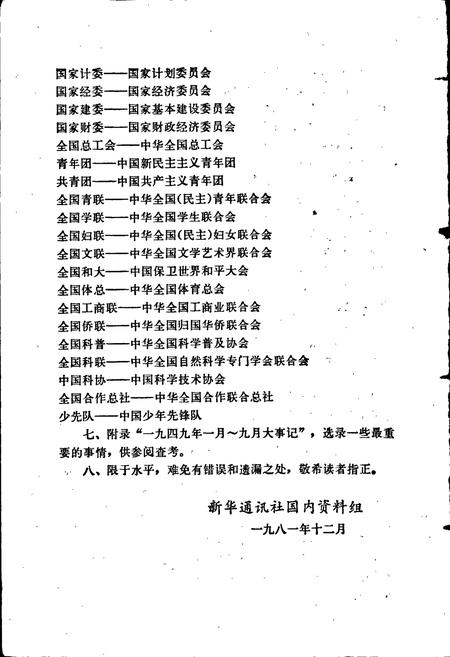 国家计委——国家计划委员会
国家经委——国家经济委员会
国家建委——国家基本建设委员会
国家财委——国家财政经济委员会
全国总工会——中华全国总工会
青年团——中国新民主主义青年团
共青团——中国共产主义青年团
全国青联——中华全国（民主）青年联合会
全国学联——中华全国学生联合会
全国妇联——中华全国（民主）妇女联合会
全国文联——中华全国文学艺术界联合会
全国和大——中国保卫世界和平大会
全国体总——中华全国体育总会
全国工商联——中华全国工商业联合会
全国侨联——中华全国归国华侨联合会
全国科普——中华全国科学普及协会
全国科联——中华全国自然科学专门学会联合会
中国科协——中国科学技术协会
全国合作总社——中华全国合作联合总社
少先队——中国少年先锋队

七、附录“一九四九年一月～九月大事记”，选录一些最重要的事情，供参阅查考。

八、限于水平，难免有错误和遗漏之处，敬希读者指正。

新华通讯社国内资料组
一九八一年十二月